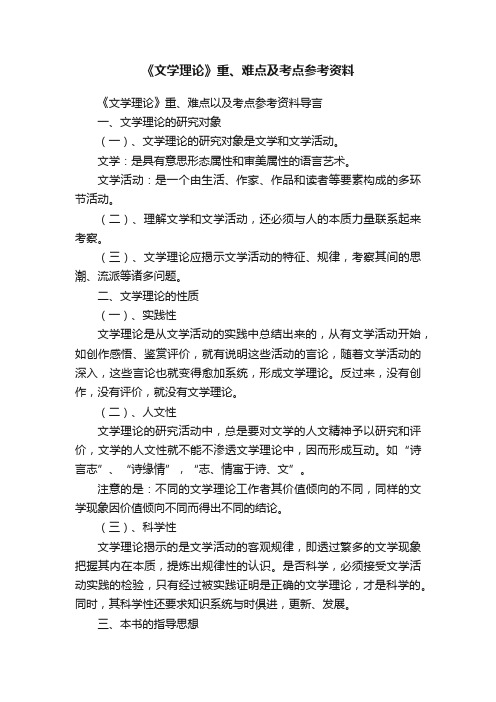 《文学理论》重、难点及考点参考资料

《文学理论》重、难点以及考点参考资料导言

一、文学理论的研究对象

（一）、文学理论的研究对象是文学和文学活动。

文学：是具有意思形态属性和审美属性的语言艺术。

文学活动：是一个由生活、作家、作品和读者等要素构成的多环节活动。

（二）、理解文学和文学活动，还必须与人的本质力量联系起来考察。

（三）、文学理论应揭示文学活动的特征、规律，考察其间的思潮、流派等诸多问题。

二、文学理论的性质

（一）、实践性

文学理论是从文学活动的实践中总结出来的，从有文学活动开始，如创作感悟、鉴赏评价，就有说明这些活动的言论，随着文学活动的深入，这些言论也就变得愈加系统，形成文学理论。反过来，没有创作，没有评价，就没有文学理论。

（二）、人文性

文学理论的研究活动中，总是要对文学的人文精神予以研究和评价，文学的人文性就不能不渗透文学理论中，因而形成互动。如“诗言志”、“诗缘情”，“志、情寓于诗、文”。

注意的是：不同的文学理论工作者其价值倾向的不同，同样的文学现象因价值倾向不同而得出不同的结论。

（三）、科学性

文学理论揭示的是文学活动的客观规律，即透过繁多的文学现象把握其内在本质，提炼出规律性的认识。是否科学，必须接受文学活动实践的检验，只有经过被实践证明是正确的文学理论，才是科学的。同时，其科学性还要求知识系统与时俱进，更新、发展。

三、本书的指导思想